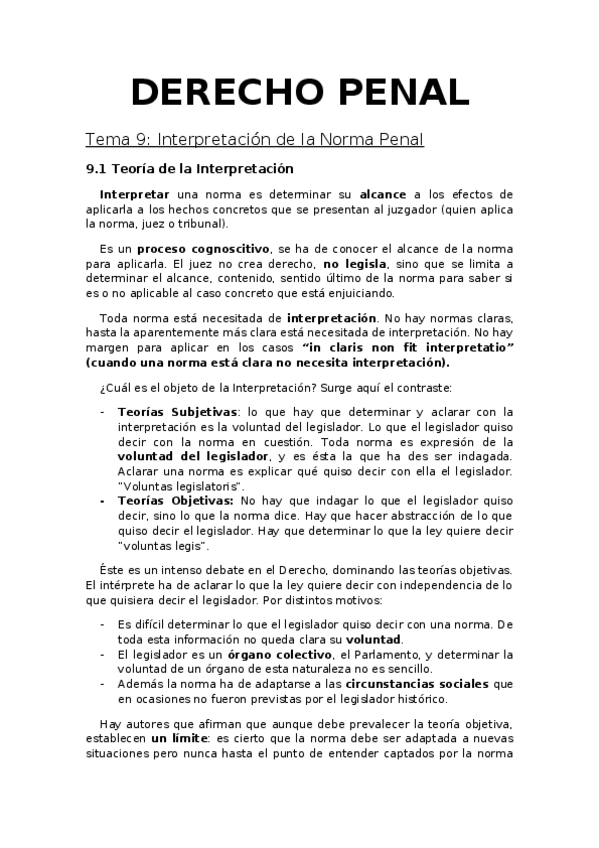 DERECHO PENAL

Tema 9: Interpretación de la Norma Penal

9.1 Teoría de la Interpretación

Interpretar una norma es determinar su alcance a los efectos de aplicarla a los hechos concretos que se presentan al juzgador (quien aplica la norma, juez o tribunal).

Es un proceso cognoscitivo, se ha de conocer el alcance de la norma para aplicarla. El juez no crea derecho, no legisla, sino que se limita a determinar el alcance, contenido, sentido último de la norma para saber si es o no aplicable al caso concreto que está enjuiciando.

Toda norma está necesitada de interpretación. No hay normas claras, hasta la aparentemente más clara está necesitada de interpretación. No hay margen para aplicar en los casos "in claris non fit interpretatio" (cuando una norma está clara no necesita interpretación).

¿Cuál es el objeto de la Interpretación? Surge aquí el contraste:

- Teorías Subjetivas: lo que hay que determinar y aclarar con la interpretación es la voluntad del legislador. Lo que el legislador quiso decir con la norma en cuestión. Toda norma es expresión de la voluntad del legislador, y es ésta la que ha des ser indagada. Aclarar una norma es explicar qué quiso decir con ella el legislador. "Voluntas legislatoris".
- Teorías Objetivas: No hay que indagar lo que el legislador quiso decir, sino lo que la norma dice. Hay que hacer abstracción de lo que quiso decir el legislador. Hay que determinar lo que la ley quiere decir "voluntas legis".

Éste es un intenso debate en el Derecho, dominando las teorías objetivas. El intérprete ha de aclarar lo que la ley quiere decir con independencia de lo que quisiera decir el legislador. Por distintos motivos:

- Es difícil determinar lo que el legislador quiso decir con una norma. De toda esta información no queda clara su voluntad.
- El legislador es un órgano colectivo, el Parlamento, y determinar la voluntad de un órgano de esta naturaleza no es sencillo.
- Además la norma ha de adaptarse a las circunstancias sociales que en ocasiones no fueron previstas por el legislador histórico.

Hay autores que afirman que aunque debe prevalecer la teoría objetiva, establecen un límite: es cierto que la norma debe ser adaptada a nuevas situaciones pero nunca hasta el punto de entender captados por la norma